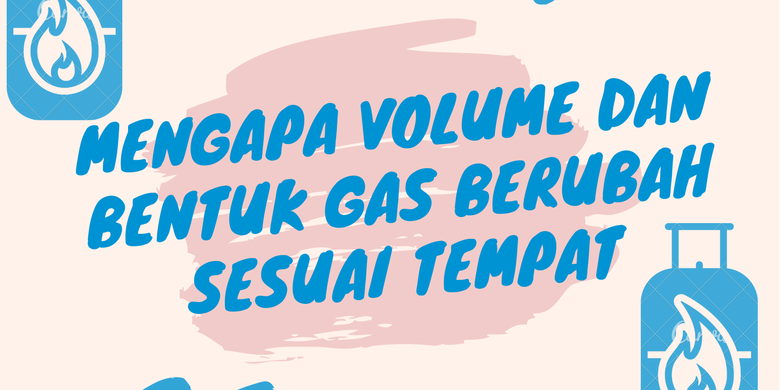 MENGAPA VOLUME DAN BENTUK GAS BERUBAH SESUAI TEMPAT